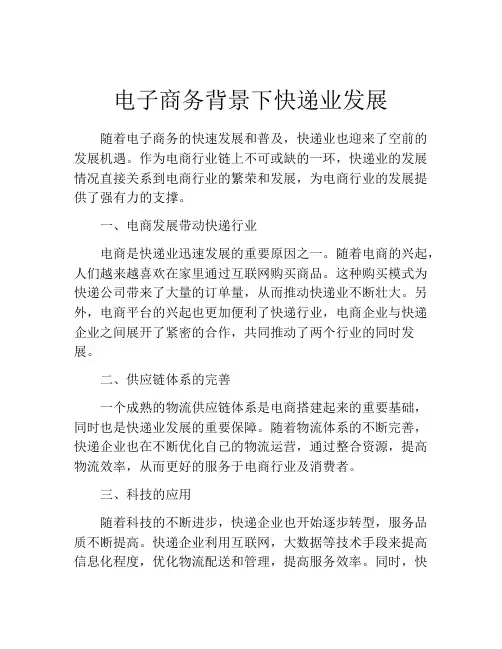 电子商务背景下快递业发展

随着电子商务的快速发展和普及，快递业也迎来了空前的发展机遇。作为电商行业链上不可或缺的一环，快递业的发展情况直接关系到电商行业的繁荣和发展，为电商行业的发展提供了强有力的支撑。

一、电商发展带动快递行业

电商是快递业迅速发展的重要原因之一。随着电商的兴起，人们越来越喜欢在家里通过互联网购买商品。这种购买模式为快递公司带来了大量的订单量，从而推动快递业不断壮大。另外，电商平台的兴起也更加便利了快递行业，电商企业与快递企业之间展开了紧密的合作，共同推动了两个行业的同时发展。

二、供应链体系的完善

一个成熟的物流供应链体系是电商搭建起来的重要基础，同时也是快递业发展的重要保障。随着物流体系的不断完善，快递企业也在不断优化自己的物流运营，通过整合资源，提高物流效率，从而更好的服务于电商行业及消费者。

三、科技的应用

随着科技的不断进步，快递企业也开始逐步转型，服务品质不断提高。快递企业利用互联网，大数据等技术手段来提高信息化程度，优化物流配送和管理，提高服务效率。同时，快